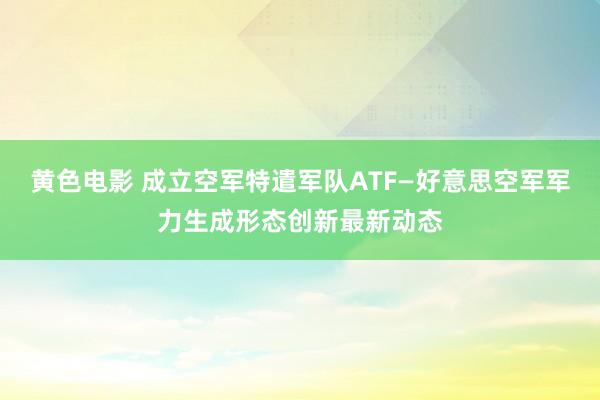 黄色电影 成立空军特遣军队ATF—好意思空军军力生成形态创新最新动态